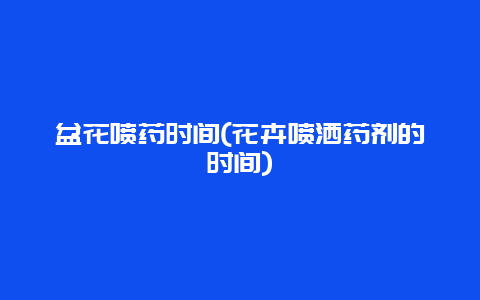 盆花喷药时间(花卉喷洒药剂的时间)